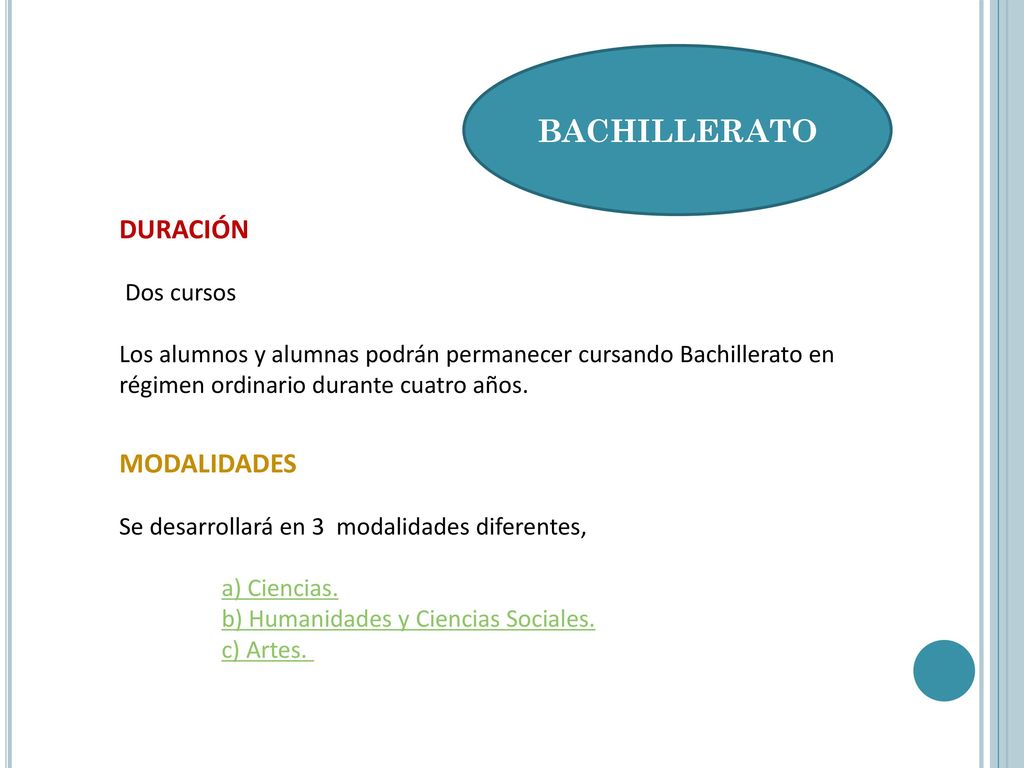 BACHILLERATO

DURACIÓN

Dos cursos

Los alumnos y alumnas podrán permanecer cursando Bachillerato en régimen ordinario durante cuatro años.

MODALIDADES

Se desarrollará en 3 modalidades diferentes,

a) Ciencias.
b) Humanidades y Ciencias Sociales.
c) Artes.